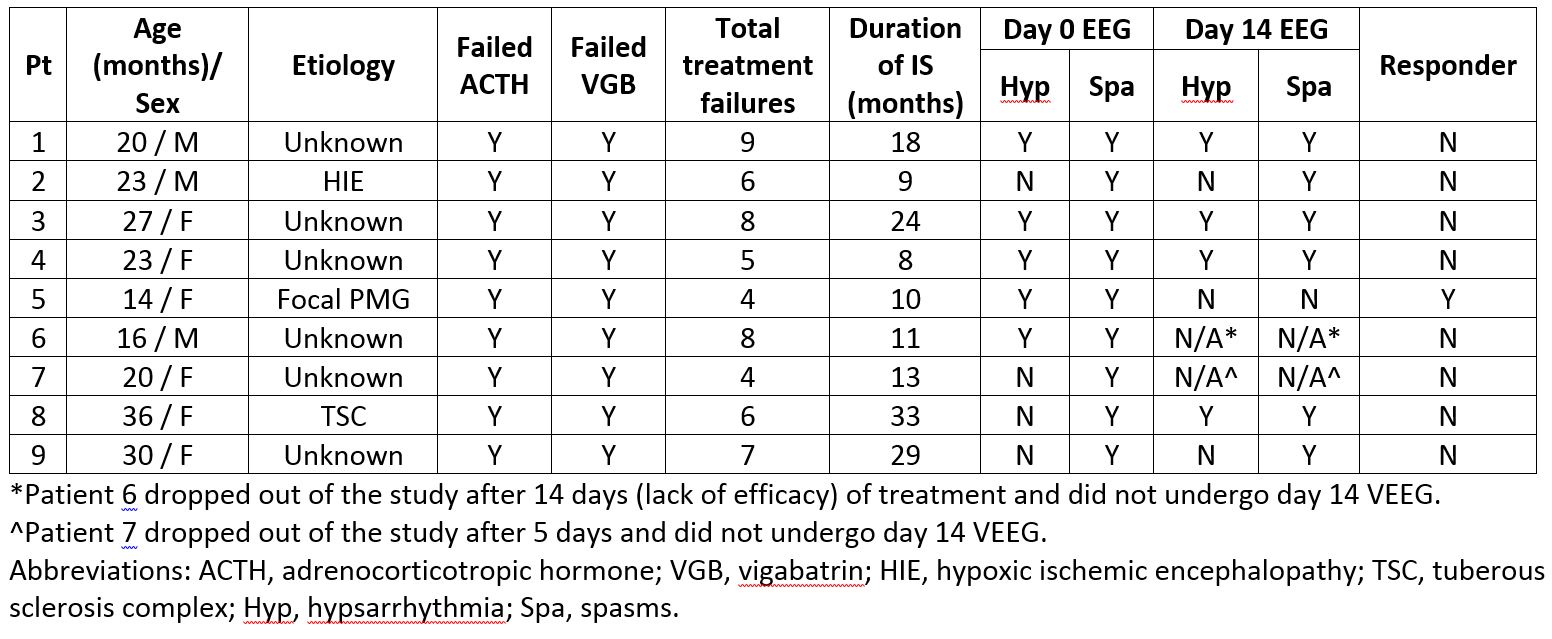 | Pt | Age (months)/ Sex | Etiology | Failed ACTH | Failed VGB | Total treatment failures | Duration of IS (months) | Day 0 EEG Hyp | Day 0 EEG Spa | Day 14 EEG Hyp | Day 14 EEG Spa | Responder |
|---|---|---|---|---|---|---|---|---|---|---|---|
| 1 | 20 / M | Unknown | Y | Y | 9 | 18 | Y | Y | Y | Y | N |
| 2 | 23 / M | HIE | Y | Y | 6 | 9 | N | Y | N | Y | N |
| 3 | 27 / F | Unknown | Y | Y | 8 | 24 | Y | Y | Y | Y | N |
| 4 | 23 / F | Unknown | Y | Y | 5 | 8 | Y | Y | Y | Y | N |
| 5 | 14 / F | Focal PMG | Y | Y | 4 | 10 | Y | Y | N | N | Y |
| 6 | 16 / M | Unknown | Y | Y | 8 | 11 | Y | Y | N/A* | N/A* | N |
| 7 | 20 / F | Unknown | Y | Y | 4 | 13 | N | Y | N/A^ | N/A^ | N |
| 8 | 36 / F | TSC | Y | Y | 6 | 33 | N | Y | Y | Y | N |
| 9 | 30 / F | Unknown | Y | Y | 7 | 29 | N | Y | N | Y | N |

*Patient 6 dropped out of the study after 14 days (lack of efficacy) of treatment and did not undergo day 14 VEEG.
^Patient 7 dropped out of the study after 5 days and did not undergo day 14 VEEG.
Abbreviations: ACTH, adrenocorticotropic hormone; VGB, vigabatrin; HIE, hypoxic ischemic encephalopathy; TSC, tuberous sclerosis complex; Hyp, hypsarrhythmia; Spa, spasms.